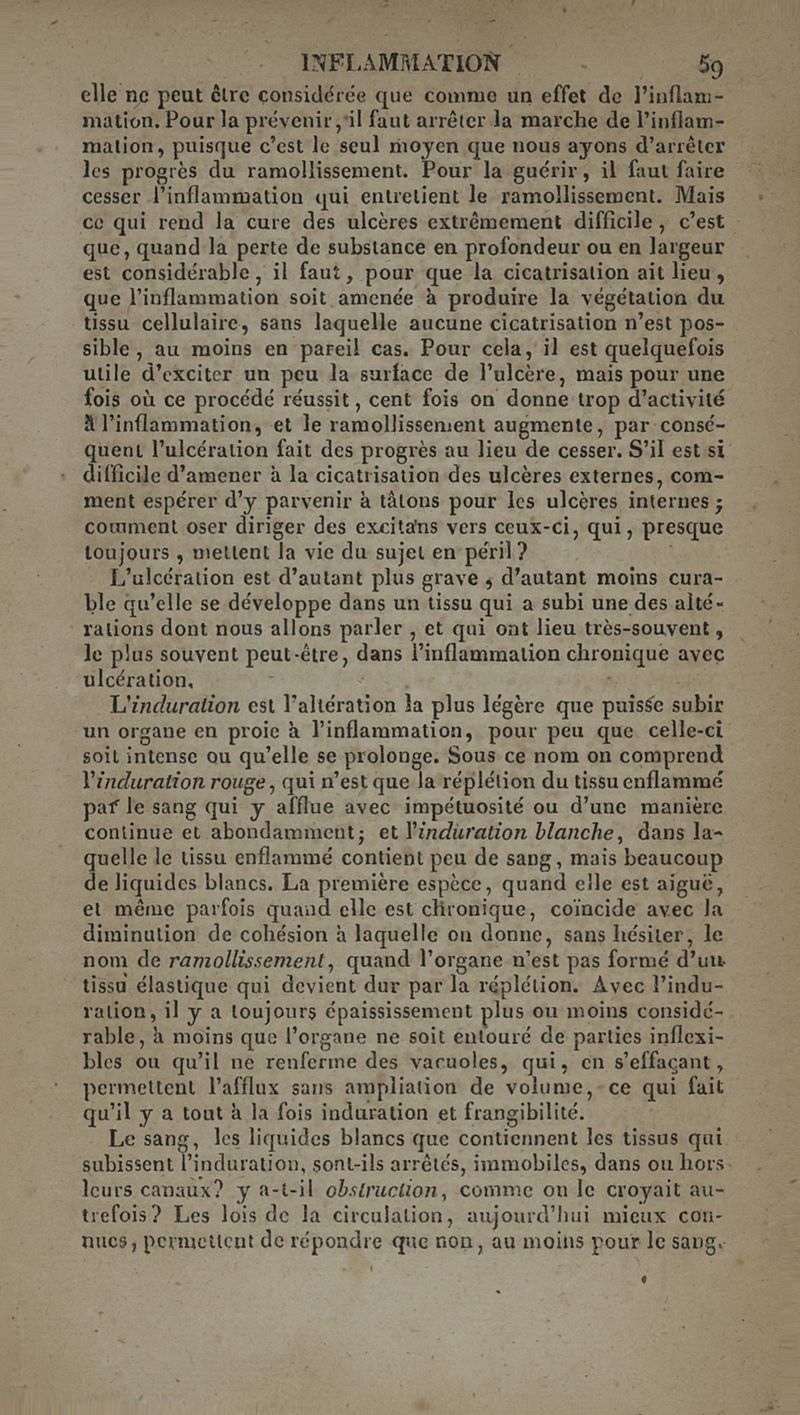 INFLAMMATION 59

elle ne peut être considérée que comme un effet de l'inflammation. Pour la prévenir, il faut arrêter la marche de l'inflammation, puisque c'est le seul moyen que nous ayons d'arrêter les progrès du ramollissement. Pour la guérir, il faut faire cesser l'inflammation qui entretient le ramollissement. Mais ce qui rend la cure des ulcères extrêmement difficile, c'est que, quand la perte de substance en profondeur ou en largeur est considérable, il faut, pour que la cicatrisation ait lieu, que l'inflammation soit amenée à produire la végétation du tissu cellulaire, sans laquelle aucune cicatrisation n'est possible, au moins en pareil cas. Pour cela, il est quelquefois utile d'exciter un peu la surface de l'ulcère, mais pour une fois où ce procédé réussit, cent fois on donne trop d'activité à l'inflammation, et le ramollissement augmente, par conséquent l'ulcération fait des progrès au lieu de cesser. S'il est si difficile d'amener à la cicatrisation des ulcères externes, comment espérer d'y parvenir à tâtons pour les ulcères internes; comment oser diriger des excitans vers ceux-ci, qui, presque toujours, mettent la vie du sujet en péril?

L'ulcération est d'autant plus grave, d'autant moins curable qu'elle se développe dans un tissu qui a subi une des altérations dont nous allons parler, et qui ont lieu très-souvent, le plus souvent peut-être, dans l'inflammation chronique avec ulcération.

L'induration est l'altération la plus légère que puisse subir un organe en proie à l'inflammation, pour peu que celle-ci soit intense ou qu'elle se prolonge. Sous ce nom on comprend l'induration rouge, qui n'est que la réplétion du tissu enflammé par le sang qui y afflue avec impétuosité ou d'une manière continue et abondamment; et l'induration blanche, dans laquelle le tissu enflammé contient peu de sang, mais beaucoup de liquides blancs. La première espèce, quand elle est aiguë, et même parfois quand elle est chronique, coïncide avec la diminution de cohésion à laquelle on donne, sans hésiter, le nom de ramollissement, quand l'organe n'est pas formé d'un tissu élastique qui devient dur par la réplétion. Avec l'induration, il y a toujours épaississement plus ou moins considérable, à moins que l'organe ne soit entouré de parties inflexibles ou qu'il ne renferme des vacuoles, qui, en s'effaçant, permettent l'afflux sans ampliation de volume, ce qui fait qu'il y a tout à la fois induration et frangibilité.

Le sang, les liquides blancs que contiennent les tissus qui subissent l'induration, sont-ils arrêtés, immobiles, dans ou hors leurs canaux? y a-t-il obstruction, comme on le croyait autrefois? Les lois de la circulation, aujourd'hui mieux connues, permettent de répondre que non, au moins pour le sang.